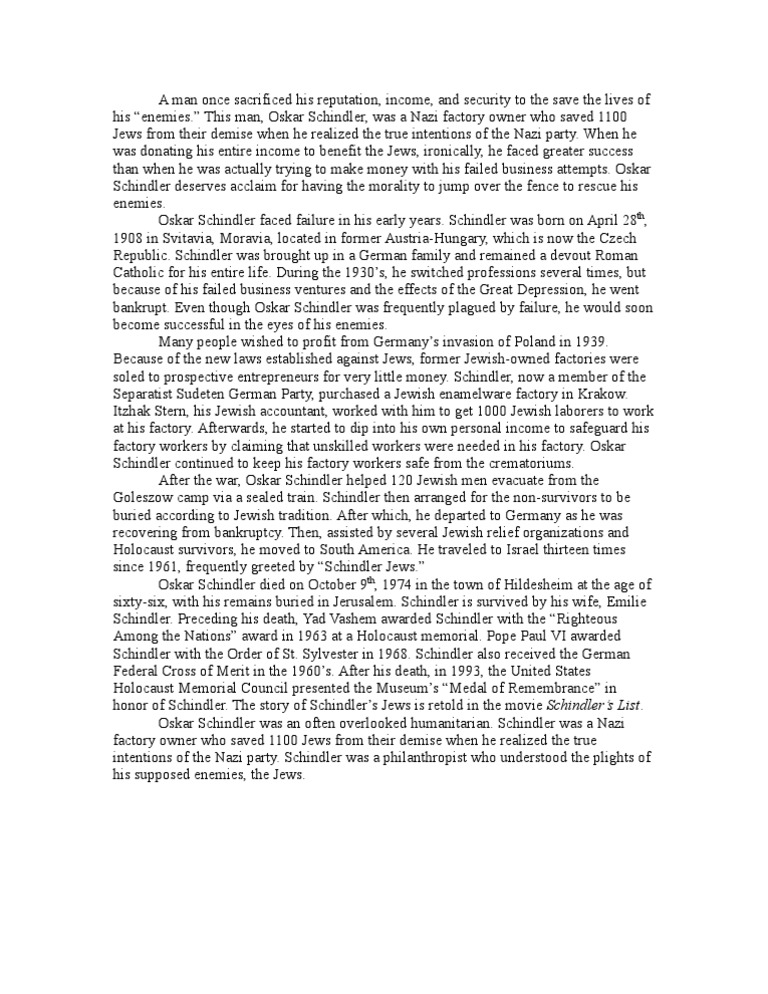 A man once sacrificed his reputation, income, and security to the save the lives of his "enemies." This man, Oskar Schindler, was a Nazi factory owner who saved 1100 Jews from their demise when he realized the true intentions of the Nazi party. When he was donating his entire income to benefit the Jews, ironically, he faced greater success than when he was actually trying to make money with his failed business attempts. Oskar Schindler deserves acclaim for having the morality to jump over the fence to rescue his enemies.

Oskar Schindler faced failure in his early years. Schindler was born on April 28$^{th}$, 1908 in Svitavia, Moravia, located in former Austria-Hungary, which is now the Czech Republic. Schindler was brought up in a German family and remained a devout Roman Catholic for his entire life. During the 1930's, he switched professions several times, but because of his failed business ventures and the effects of the Great Depression, he went bankrupt. Even though Oskar Schindler was frequently plagued by failure, he would soon become successful in the eyes of his enemies.

Many people wished to profit from Germany's invasion of Poland in 1939. Because of the new laws established against Jews, former Jewish-owned factories were soled to prospective entrepreneurs for very little money. Schindler, now a member of the Separatist Sudeten German Party, purchased a Jewish enamelware factory in Krakow. Itzhak Stern, his Jewish accountant, worked with him to get 1000 Jewish laborers to work at his factory. Afterwards, he started to dip into his own personal income to safeguard his factory workers by claiming that unskilled workers were needed in his factory. Oskar Schindler continued to keep his factory workers safe from the crematoriums.

After the war, Oskar Schindler helped 120 Jewish men evacuate from the Goleszow camp via a sealed train. Schindler then arranged for the non-survivors to be buried according to Jewish tradition. After which, he departed to Germany as he was recovering from bankruptcy. Then, assisted by several Jewish relief organizations and Holocaust survivors, he moved to South America. He traveled to Israel thirteen times since 1961, frequently greeted by "Schindler Jews."

Oskar Schindler died on October 9$^{th}$, 1974 in the town of Hildesheim at the age of sixty-six, with his remains buried in Jerusalem. Schindler is survived by his wife, Emilie Schindler. Preceding his death, Yad Vashem awarded Schindler with the "Righteous Among the Nations" award in 1963 at a Holocaust memorial. Pope Paul VI awarded Schindler with the Order of St. Sylvester in 1968. Schindler also received the German Federal Cross of Merit in the 1960's. After his death, in 1993, the United States Holocaust Memorial Council presented the Museum's "Medal of Remembrance" in honor of Schindler. The story of Schindler's Jews is retold in the movie Schindler's List.

Oskar Schindler was an often overlooked humanitarian. Schindler was a Nazi factory owner who saved 1100 Jews from their demise when he realized the true intentions of the Nazi party. Schindler was a philanthropist who understood the plights of his supposed enemies, the Jews.